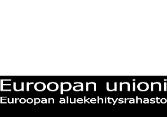 Euroopan unioni
Euroopan aluekehitysrahasto